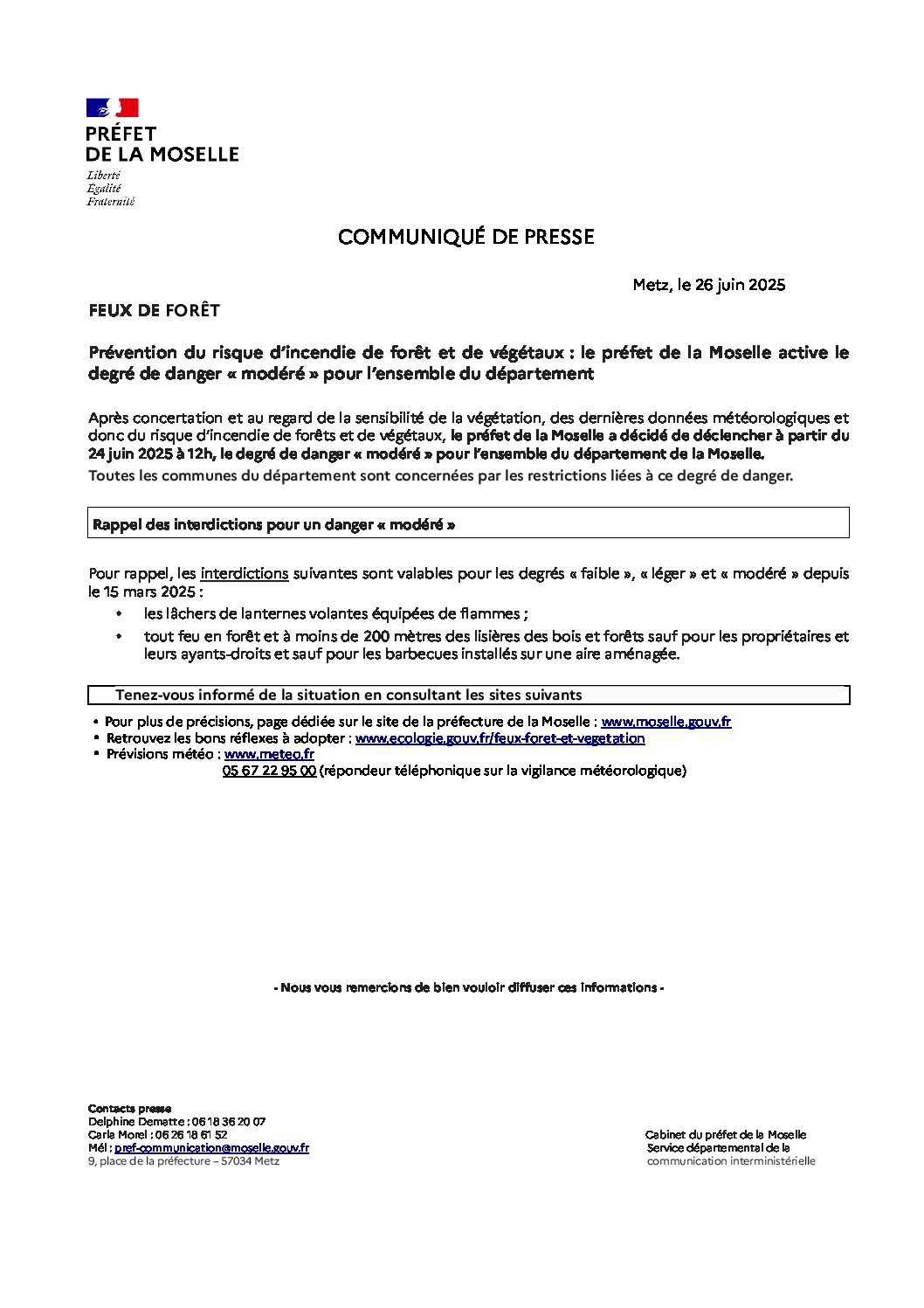 PRÉFET
DE LA MOSELLE
Liberté
Égalité
Fraternité

COMMUNIQUÉ DE PRESSE

Metz, le 26 juin 2025

FEUX DE FORÊT

Prévention du risque d'incendie de forêt et de végétaux : le préfet de la Moselle active le degré de danger « modéré » pour l'ensemble du département

Après concertation et au regard de la sensibilité de la végétation, des dernières données météorologiques et donc du risque d'incendie de forêts et de végétaux, le préfet de la Moselle a décidé de déclencher à partir du 24 juin 2025 à 12h, le degré de danger « modéré » pour l'ensemble du département de la Moselle.
Toutes les communes du département sont concernées par les restrictions liées à ce degré de danger.

Rappel des interdictions pour un danger « modéré »

Pour rappel, les interdictions suivantes sont valables pour les degrés « faible », « léger » et « modéré » depuis le 15 mars 2025 :
• les lâchers de lanternes volantes équipées de flammes ;
• tout feu en forêt et à moins de 200 mètres des lisières des bois et forêts sauf pour les propriétaires et leurs ayants-droits et sauf pour les barbecues installés sur une aire aménagée.

Tenez-vous informé de la situation en consultant les sites suivants

• Pour plus de précisions, page dédiée sur le site de la préfecture de la Moselle : www.moselle.gouv.fr
• Retrouvez les bons réflexes à adopter : www.ecologie.gouv.fr/feux-foret-et-vegetation
• Prévisions météo : www.meteo.fr
05 67 22 95 00 (répondeur téléphonique sur la vigilance météorologique)

- Nous vous remercions de bien vouloir diffuser ces informations -

Contacts presse
Delphine Dematte : 06 18 36 20 07
Carla Morel : 06 26 18 61 52
Mél : pref-communication@moselle.gouv.fr
9, place de la préfecture – 57034 Metz

Cabinet du préfet de la Moselle
Service départemental de la communication interministérielle